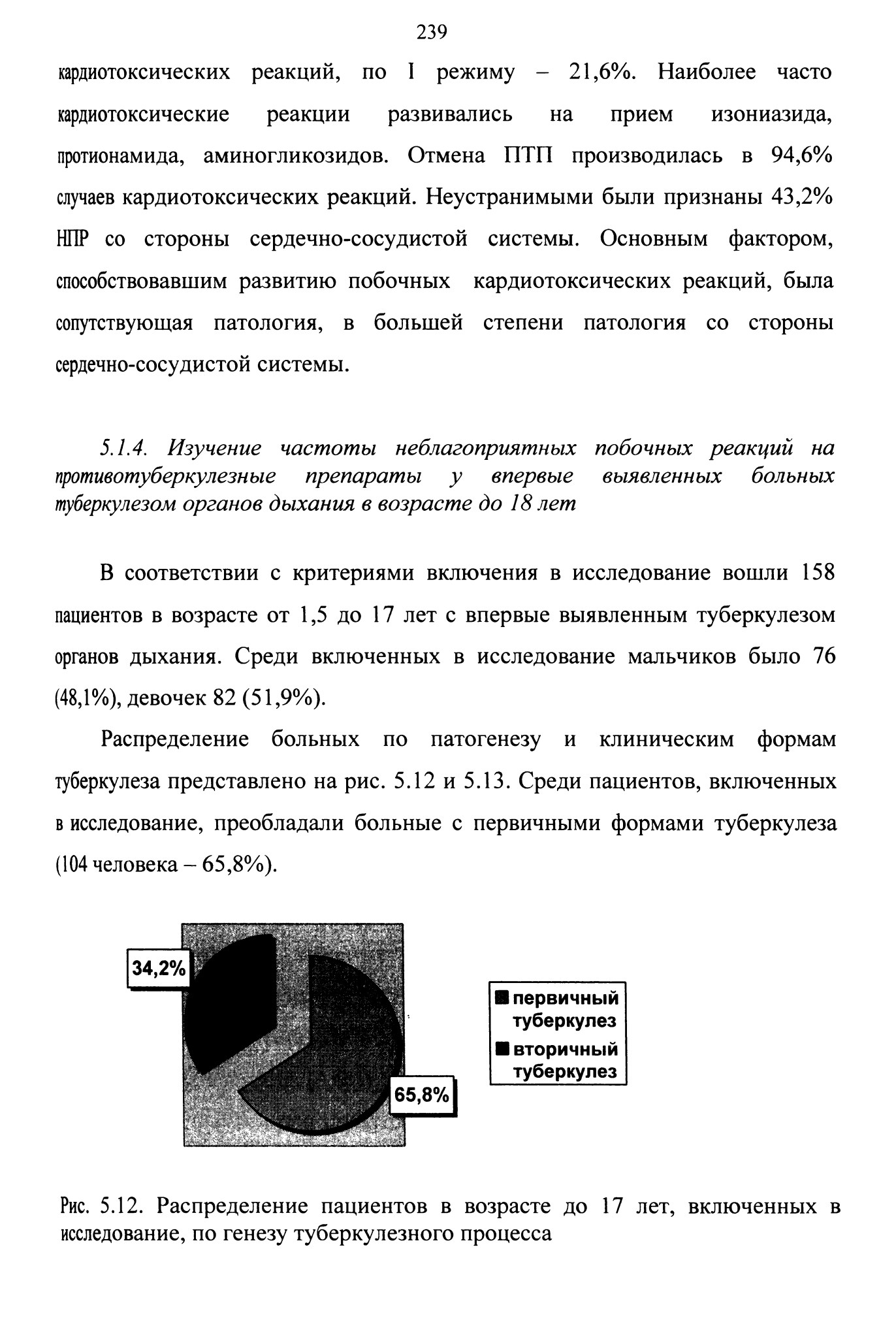 239

кардиотоксических реакций, по I режиму – 21,6%. Наиболее часто кардиотоксические реакции развивались на прием изониазида, протионамида, аминогликозидов. Отмена ПТП производилась в 94,6% случаев кардиотоксических реакций. Неустранимыми были признаны 43,2% НПР со стороны сердечно-сосудистой системы. Основным фактором, способствовавшим развитию побочных кардиотоксических реакций, была сопутствующая патология, в большей степени патология со стороны сердечно-сосудистой системы.

5.1.4. Изучение частоты неблагоприятных побочных реакций на противотуберкулезные препараты у впервые выявленных больных туберкулезом органов дыхания в возрасте до 18 лет

В соответствии с критериями включения в исследование вошли 158 пациентов в возрасте от 1,5 до 17 лет с впервые выявленным туберкулезом органов дыхания. Среди включенных в исследование мальчиков было 76 (48,1%), девочек 82 (51,9%).

Распределение больных по патогенезу и клиническим формам туберкулеза представлено на рис. 5.12 и 5.13. Среди пациентов, включенных в исследование, преобладали больные с первичными формами туберкулеза (104 человека – 65,8%).

34,2%

65,8%

первичный туберкулез
вторичный туберкулез

Рис. 5.12. Распределение пациентов в возрасте до 17 лет, включенных в исследование, по генезу туберкулезного процесса